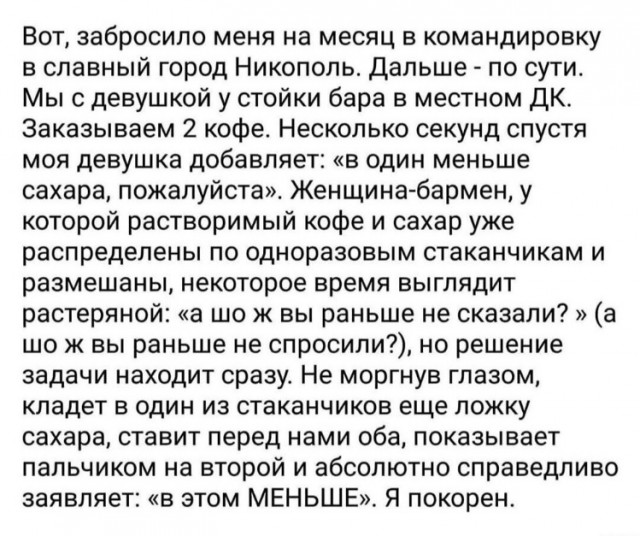 Вот, забросило меня на месяц в командировку в славный город Никополь. Дальше - по сути. Мы с девушкой у стойки бара в местном ДК. Заказываем 2 кофе. Несколько секунд спустя моя девушка добавляет: «в один меньше сахара, пожалуйста». Женщина-бармен, у которой растворимый кофе и сахар уже распределены по одноразовым стаканчикам и размешаны, некоторое время выглядит растеряной: «а шо ж вы раньше не сказали? » (а шо ж вы раньше не спросили?), но решение задачи находит сразу. Не моргнув глазом, кладет в один из стаканчиков еще ложку сахара, ставит перед нами оба, показывает пальчиком на второй и абсолютно справедливо заявляет: «в этом МЕНЬШЕ». Я покорен.